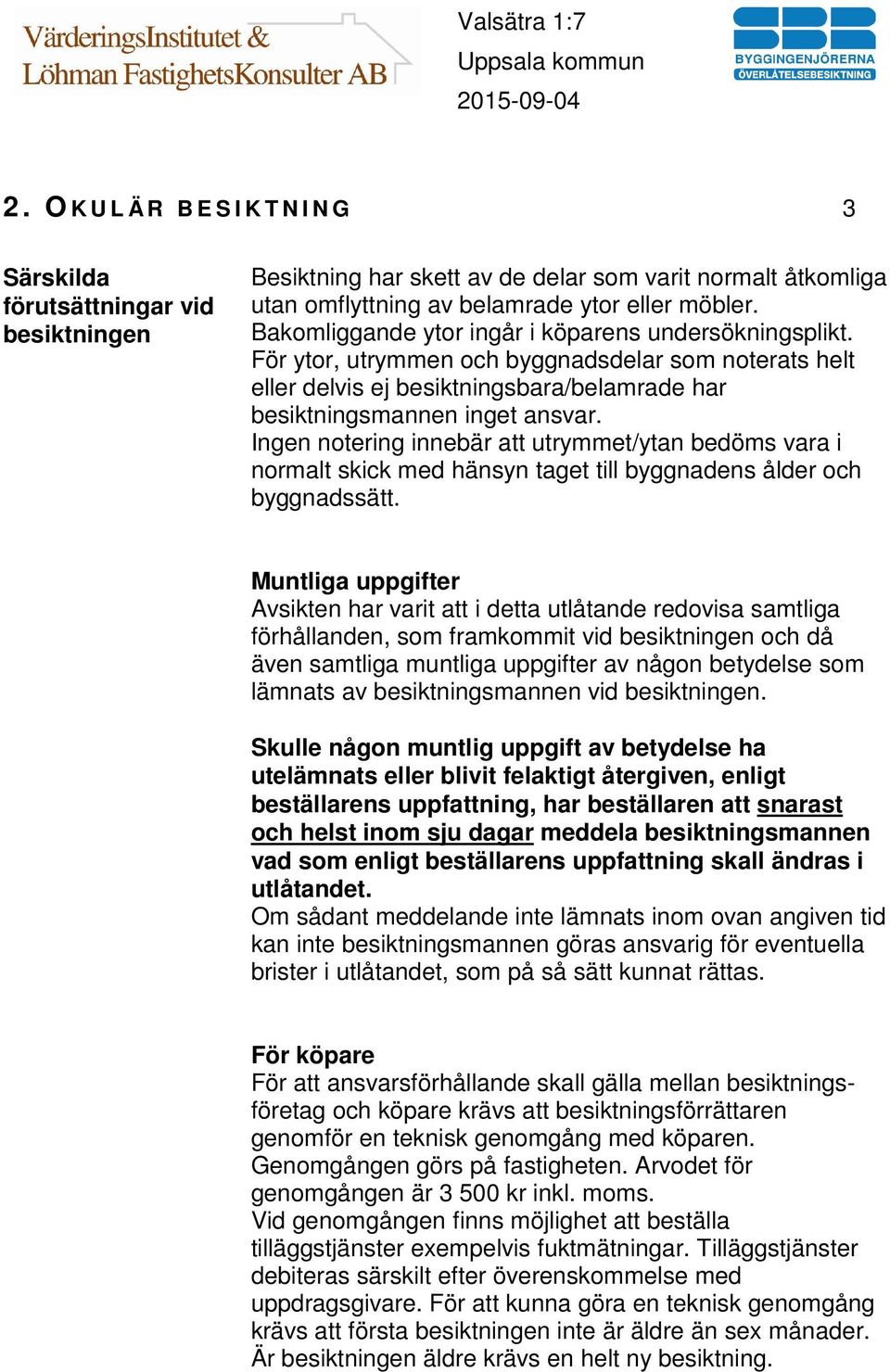 VärderingsInstitutet &
Löhman FastighetsKonsulter AB

Valsätra 1:7
Uppsala kommun
2015-09-04

SBR
BYGGINGENJÖRERNA
ÖVERLÅTELSEBESIKTNING

2. OKULÄR BESIKTNING 3

Särskilda förutsättningar vid besiktningen

Besiktning har skett av de delar som varit normalt åtkomliga utan omflyttning av belamrade ytor eller möbler. Bakomliggande ytor ingår i köparens undersökningsplikt. För ytor, utrymmen och byggnadsdelar som noterats helt eller delvis ej besiktningsbara/belamrade har besiktningsmannen inget ansvar.
Ingen notering innebär att utrymmet/ytan bedöms vara i normalt skick med hänsyn taget till byggnadens ålder och byggnadssätt.

Muntliga uppgifter
Avsikten har varit att i detta utlåtande redovisa samtliga förhållanden, som framkommit vid besiktningen och då även samtliga muntliga uppgifter av någon betydelse som lämnats av besiktningsmannen vid besiktningen.

Skulle någon muntlig uppgift av betydelse ha utelämnats eller blivit felaktigt återgiven, enligt beställarens uppfattning, har beställaren att snarast och helst inom sju dagar meddela besiktningsmannen vad som enligt beställarens uppfattning skall ändras i utlåtandet.
Om sådant meddelande inte lämnats inom ovan angiven tid kan inte besiktningsmannen göras ansvarig för eventuella brister i utlåtandet, som på så sätt kunnat rättas.

För köpare
För att ansvarsförhållande skall gälla mellan besiktningsföretag och köpare krävs att besiktningsförrättaren genomför en teknisk genomgång med köparen.
Genomgången görs på fastigheten. Arvodet för genomgången är 3 500 kr inkl. moms.
Vid genomgången finns möjlighet att beställa tilläggstjänster exempelvis fuktmätningar. Tilläggstjänster debiteras särskilt efter överenskommelse med uppdragsgivare. För att kunna göra en teknisk genomgång krävs att första besiktningen inte är äldre än sex månader. Är besiktningen äldre krävs en helt ny besiktning.